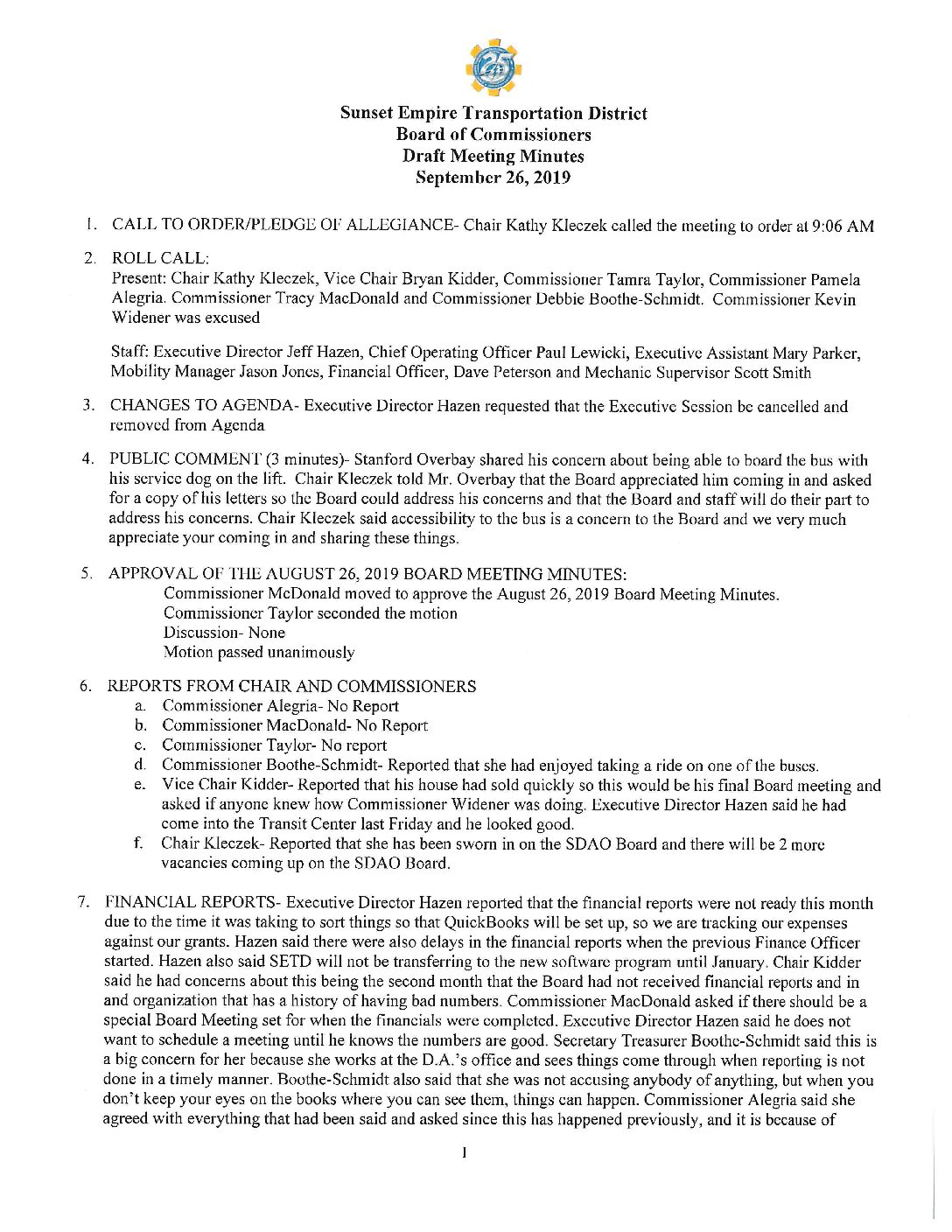 25

Sunset Empire Transportation District
Board of Commissioners
Draft Meeting Minutes
September 26, 2019

1. CALL TO ORDER/PLEDGE OF ALLEGIANCE- Chair Kathy Kleczek called the meeting to order at 9:06 AM

2. ROLL CALL:
Present: Chair Kathy Kleczek, Vice Chair Bryan Kidder, Commissioner Tamra Taylor, Commissioner Pamela Alegria. Commissioner Tracy MacDonald and Commissioner Debbie Boothe-Schmidt. Commissioner Kevin Widener was excused

Staff: Executive Director Jeff Hazen, Chief Operating Officer Paul Lewicki, Executive Assistant Mary Parker, Mobility Manager Jason Jones, Financial Officer, Dave Peterson and Mechanic Supervisor Scott Smith

3. CHANGES TO AGENDA- Executive Director Hazen requested that the Executive Session be cancelled and removed from Agenda

4. PUBLIC COMMENT (3 minutes)- Stanford Overbay shared his concern about being able to board the bus with his service dog on the lift. Chair Kleczek told Mr. Overbay that the Board appreciated him coming in and asked for a copy of his letters so the Board could address his concerns and that the Board and staff will do their part to address his concerns. Chair Kleczek said accessibility to the bus is a concern to the Board and we very much appreciate your coming in and sharing these things.

5. APPROVAL OF THE AUGUST 26, 2019 BOARD MEETING MINUTES:
Commissioner McDonald moved to approve the August 26, 2019 Board Meeting Minutes.
Commissioner Taylor seconded the motion
Discussion- None
Motion passed unanimously

6. REPORTS FROM CHAIR AND COMMISSIONERS
a. Commissioner Alegria- No Report
b. Commissioner MacDonald- No Report
c. Commissioner Taylor- No report
d. Commissioner Boothe-Schmidt- Reported that she had enjoyed taking a ride on one of the buses.
e. Vice Chair Kidder- Reported that his house had sold quickly so this would be his final Board meeting and asked if anyone knew how Commissioner Widener was doing. Executive Director Hazen said he had come into the Transit Center last Friday and he looked good.
f. Chair Kleczek- Reported that she has been sworn in on the SDAO Board and there will be 2 more vacancies coming up on the SDAO Board.

7. FINANCIAL REPORTS- Executive Director Hazen reported that the financial reports were not ready this month due to the time it was taking to sort things so that QuickBooks will be set up, so we are tracking our expenses against our grants. Hazen said there were also delays in the financial reports when the previous Finance Officer started. Hazen also said SETD will not be transferring to the new software program until January. Chair Kidder said he had concerns about this being the second month that the Board had not received financial reports and in and organization that has a history of having bad numbers. Commissioner MacDonald asked if there should be a special Board Meeting set for when the financials were completed. Executive Director Hazen said he does not want to schedule a meeting until he knows the numbers are good. Secretary Treasurer Boothe-Schmidt said this is a big concern for her because she works at the D.A.'s office and sees things come through when reporting is not done in a timely manner. Boothe-Schmidt also said that she was not accusing anybody of anything, but when you don't keep your eyes on the books where you can see them, things can happen. Commissioner Alegria said she agreed with everything that had been said and asked since this has happened previously, and it is because of

1